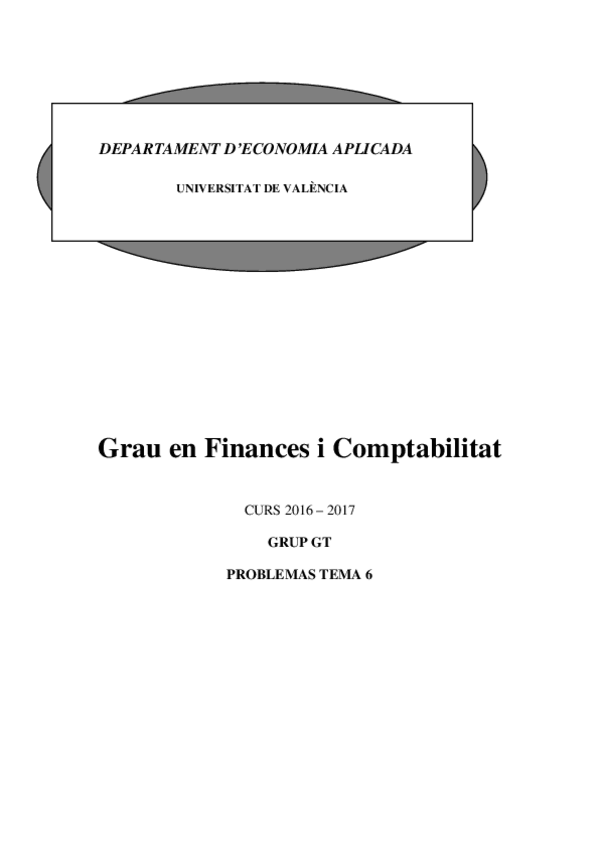 DEPARTAMENT D'ECONOMIA APLICADA

UNIVERSITAT DE VALÈNCIA

Grau en Finances i Comptabilitat

CURS 2016 – 2017

GRUP GT

PROBLEMAS TEMA 6